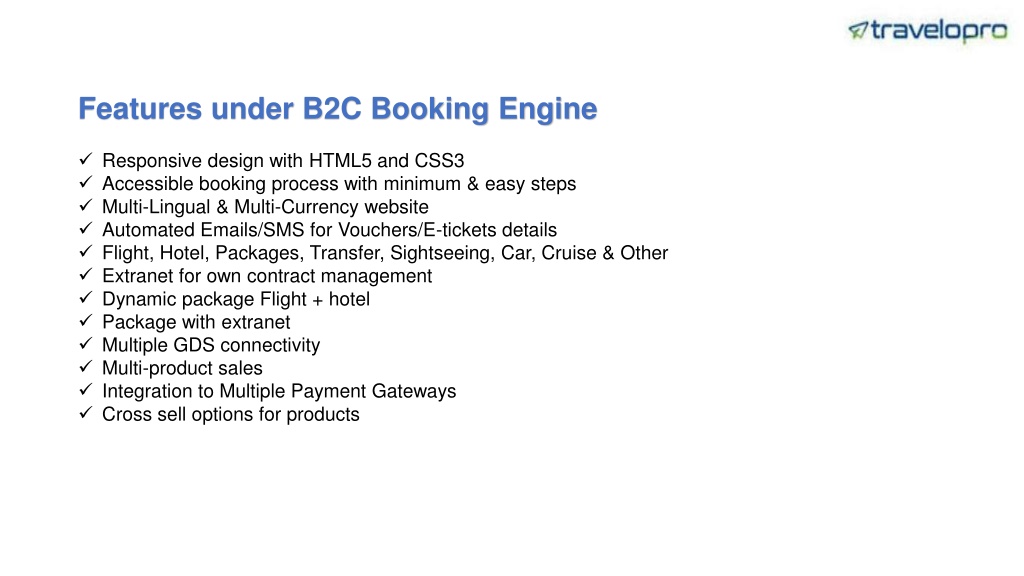 travelopro

Features under B2C Booking Engine

✓ Responsive design with HTML5 and CSS3
✓ Accessible booking process with minimum & easy steps
✓ Multi-Lingual & Multi-Currency website
✓ Automated Emails/SMS for Vouchers/E-tickets details
✓ Flight, Hotel, Packages, Transfer, Sightseeing, Car, Cruise & Other
✓ Extranet for own contract management
✓ Dynamic package Flight + hotel
✓ Package with extranet
✓ Multiple GDS connectivity
✓ Multi-product sales
✓ Integration to Multiple Payment Gateways
✓ Cross sell options for products